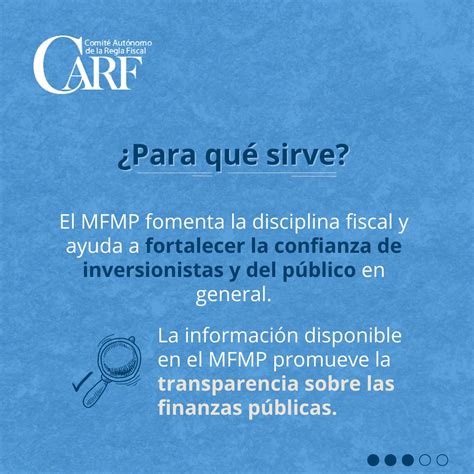 Comité Autónomo de la Regla Fiscal
CARF

¿Para qué sirve?

El MFMP fomenta la disciplina fiscal y ayuda a fortalecer la confianza de inversionistas y del público en general.

La información disponible en el MFMP promueve la transparencia sobre las finanzas públicas.